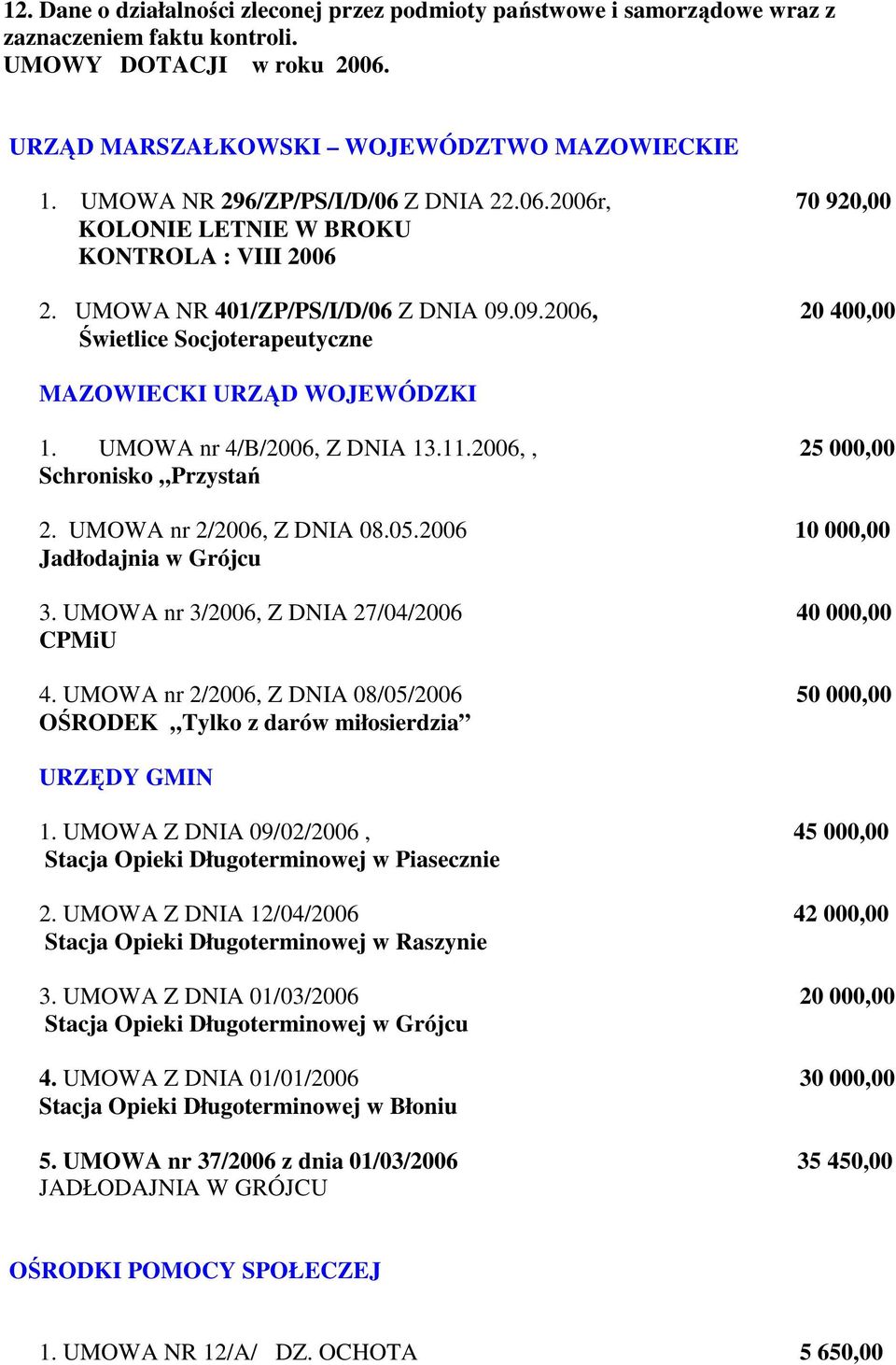 12. Dane o działalności zleconej przez podmioty państwowe i samorządowe wraz z zaznaczeniem faktu kontroli.
UMOWY DOTACJI w roku 2006.

URZĄD MARSZAŁKOWSKI – WOJEWÓDZTWO MAZOWIECKIE

1. UMOWA NR 296/ZP/PS/I/D/06 Z DNIA 22.06.2006r, 70 920,00
KOLONIE LETNIE W BROKU
KONTROLA : VIII 2006

2. UMOWA NR 401/ZP/PS/I/D/06 Z DNIA 09.09.2006, 20 400,00
Świetlice Socjoterapeutyczne

MAZOWIECKI URZĄD WOJEWÓDZKI

1. UMOWA nr 4/B/2006, Z DNIA 13.11.2006, , 25 000,00
Schronisko „Przystań

2. UMOWA nr 2/2006, Z DNIA 08.05.2006 10 000,00
Jadłodajnia w Grójcu

3. UMOWA nr 3/2006, Z DNIA 27/04/2006 40 000,00
CPMiU

4. UMOWA nr 2/2006, Z DNIA 08/05/2006 50 000,00
OŚRODEK „Tylko z darów miłosierdzia”

URZĘDY GMIN

1. UMOWA Z DNIA 09/02/2006 , 45 000,00
Stacja Opieki Długoterminowej w Piasecznie

2. UMOWA Z DNIA 12/04/2006 42 000,00
Stacja Opieki Długoterminowej w Raszynie

3. UMOWA Z DNIA 01/03/2006 20 000,00
Stacja Opieki Długoterminowej w Grójcu

4. UMOWA Z DNIA 01/01/2006 30 000,00
Stacja Opieki Długoterminowej w Błoniu

5. UMOWA nr 37/2006 z dnia 01/03/2006 35 450,00
JADŁODAJNIA W GRÓJCU

OŚRODKI POMOCY SPOŁECZEJ

1. UMOWA NR 12/A/ DZ. OCHOTA 5 650,00